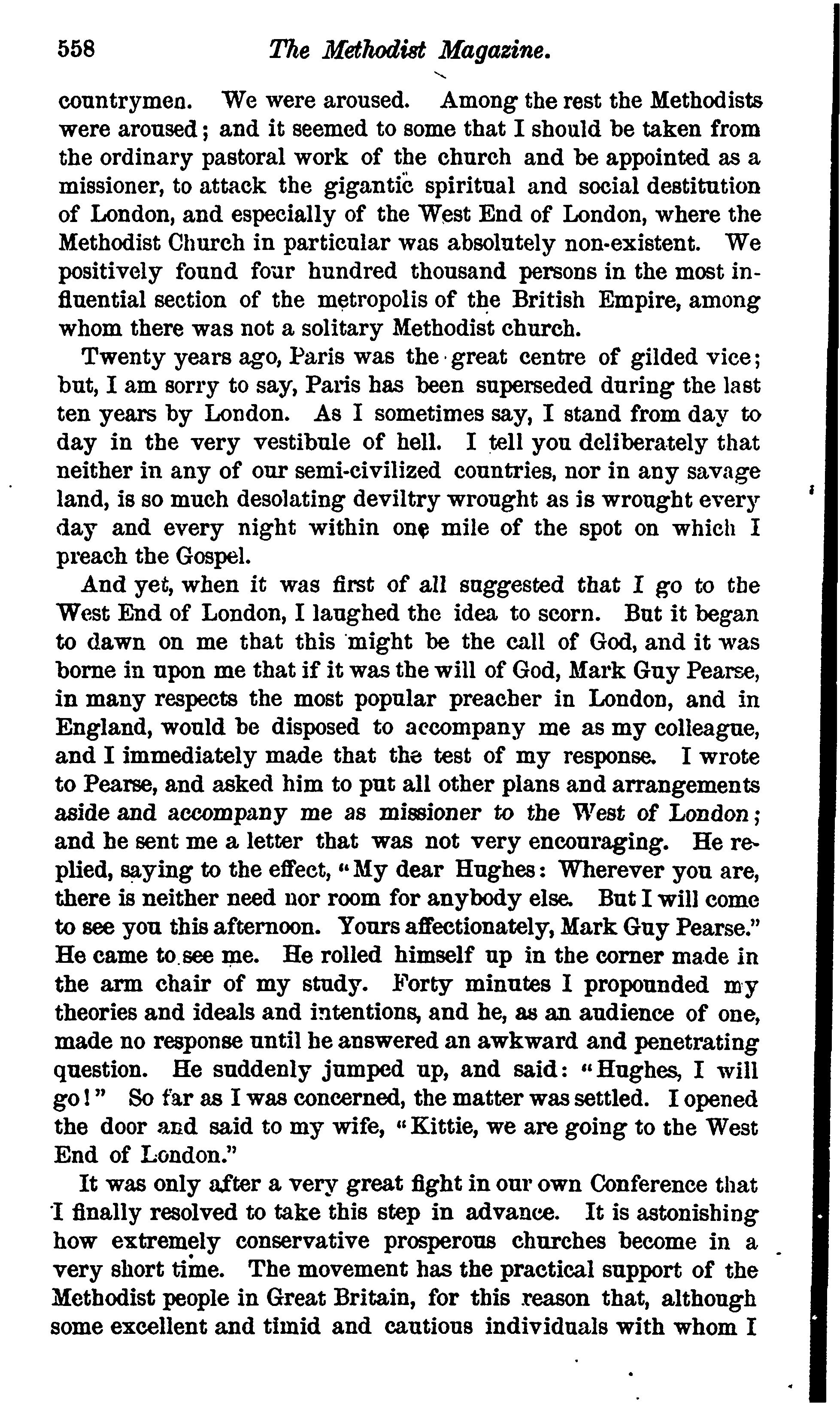 558 The Methodist Magazine.

countrymen. We were aroused. Among the rest the Methodists were aroused; and it seemed to some that I should be taken from the ordinary pastoral work of the church and be appointed as a missioner, to attack the gigantic spiritual and social destitution of London, and especially of the West End of London, where the Methodist Church in particular was absolutely non-existent. We positively found four hundred thousand persons in the most influential section of the metropolis of the British Empire, among whom there was not a solitary Methodist church.

Twenty years ago, Paris was the great centre of gilded vice; but, I am sorry to say, Paris has been superseded during the last ten years by London. As I sometimes say, I stand from day to day in the very vestibule of hell. I tell you deliberately that neither in any of our semi-civilized countries, nor in any savage land, is so much desolating deviltry wrought as is wrought every day and every night within one mile of the spot on which I preach the Gospel.

And yet, when it was first of all suggested that I go to the West End of London, I laughed the idea to scorn. But it began to dawn on me that this might be the call of God, and it was borne in upon me that if it was the will of God, Mark Guy Pearse, in many respects the most popular preacher in London, and in England, would be disposed to accompany me as my colleague, and I immediately made that the test of my response. I wrote to Pearse, and asked him to put all other plans and arrangements aside and accompany me as missioner to the West of London; and he sent me a letter that was not very encouraging. He replied, saying to the effect, "My dear Hughes: Wherever you are, there is neither need nor room for anybody else. But I will come to see you this afternoon. Yours affectionately, Mark Guy Pearse." He came to see me. He rolled himself up in the corner made in the arm chair of my study. Forty minutes I propounded my theories and ideals and intentions, and he, as an audience of one, made no response until he answered an awkward and penetrating question. He suddenly jumped up, and said: "Hughes, I will go!" So far as I was concerned, the matter was settled. I opened the door and said to my wife, "Kittie, we are going to the West End of London."

It was only after a very great fight in our own Conference that I finally resolved to take this step in advance. It is astonishing how extremely conservative prosperous churches become in a very short time. The movement has the practical support of the Methodist people in Great Britain, for this reason that, although some excellent and timid and cautious individuals with whom I